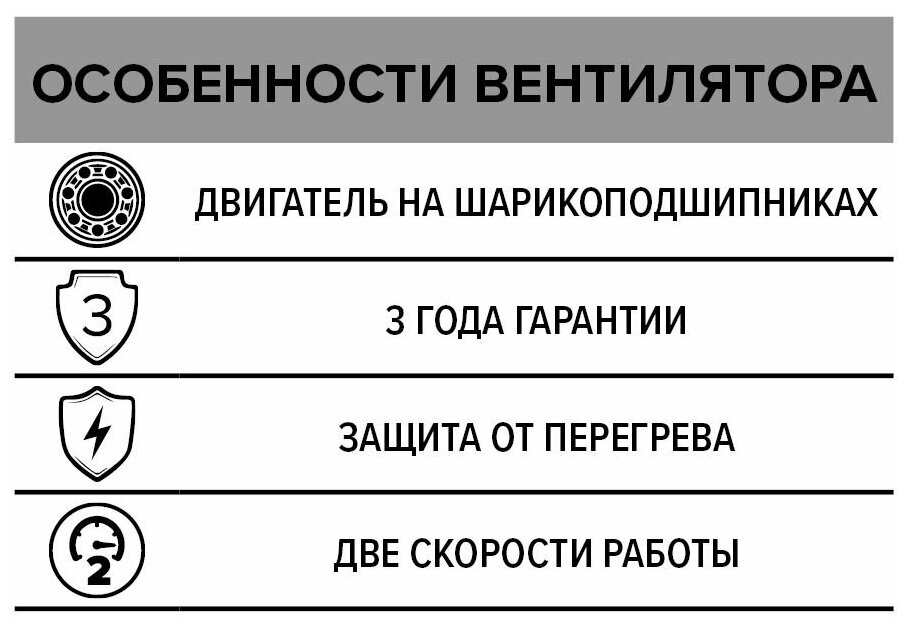 ОСОБЕННОСТИ ВЕНТИЛЯТОРА

ДВИГАТЕЛЬ НА ШАРИКОПОДШИПНИКАХ

3

3 ГОДА ГАРАНТИИ

ЗАЩИТА ОТ ПЕРЕГРЕВА

2

ДВЕ СКОРОСТИ РАБОТЫ